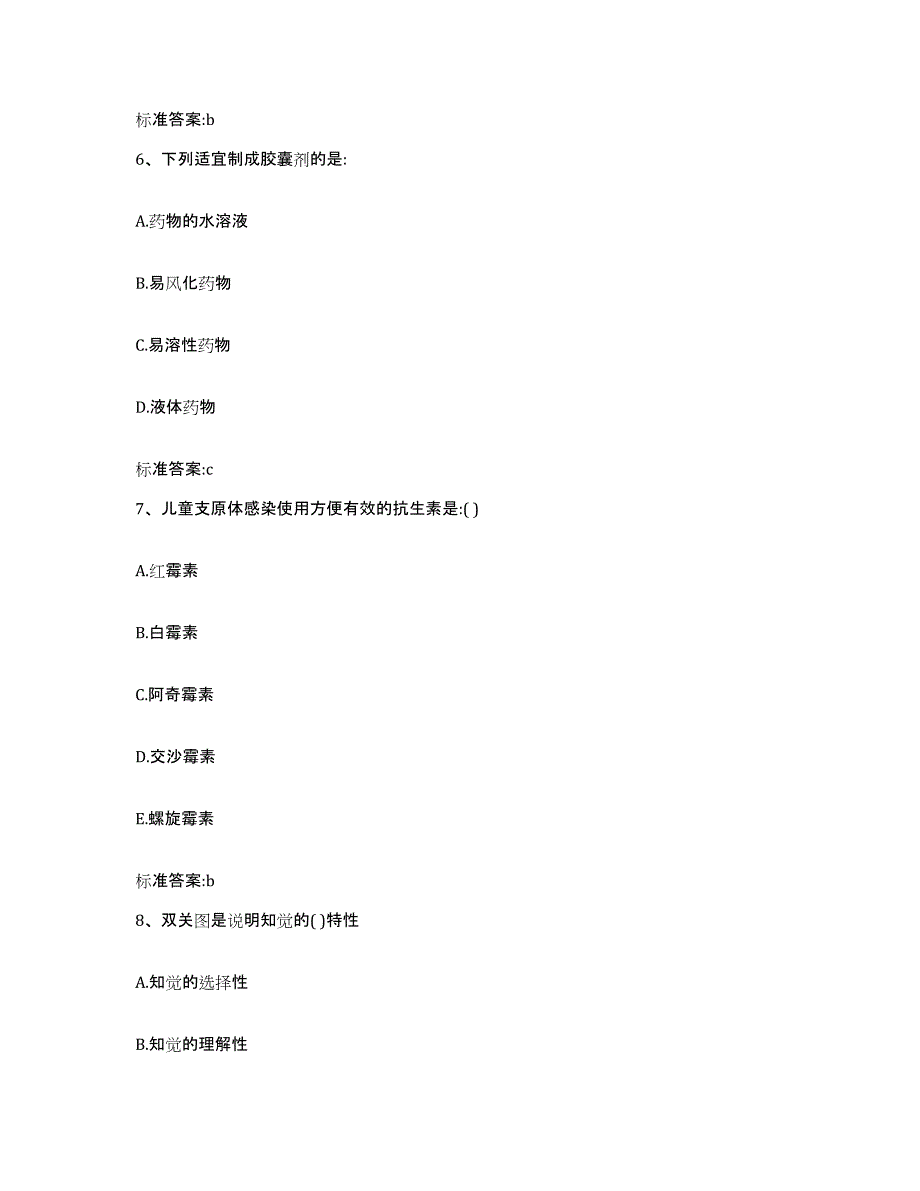 标准答案:b

6、下列适宜制成胶囊剂的是:

A.药物的水溶液

B.易风化药物

C.易溶性药物

D.液体药物

标准答案:c

7、儿童支原体感染使用方便有效的抗生素是:( )

A.红霉素

B.白霉素

C.阿奇霉素

D.交沙霉素

E.螺旋霉素

标准答案:b

8、双关图是说明知觉的( )特性

A.知觉的选择性

B.知觉的理解性